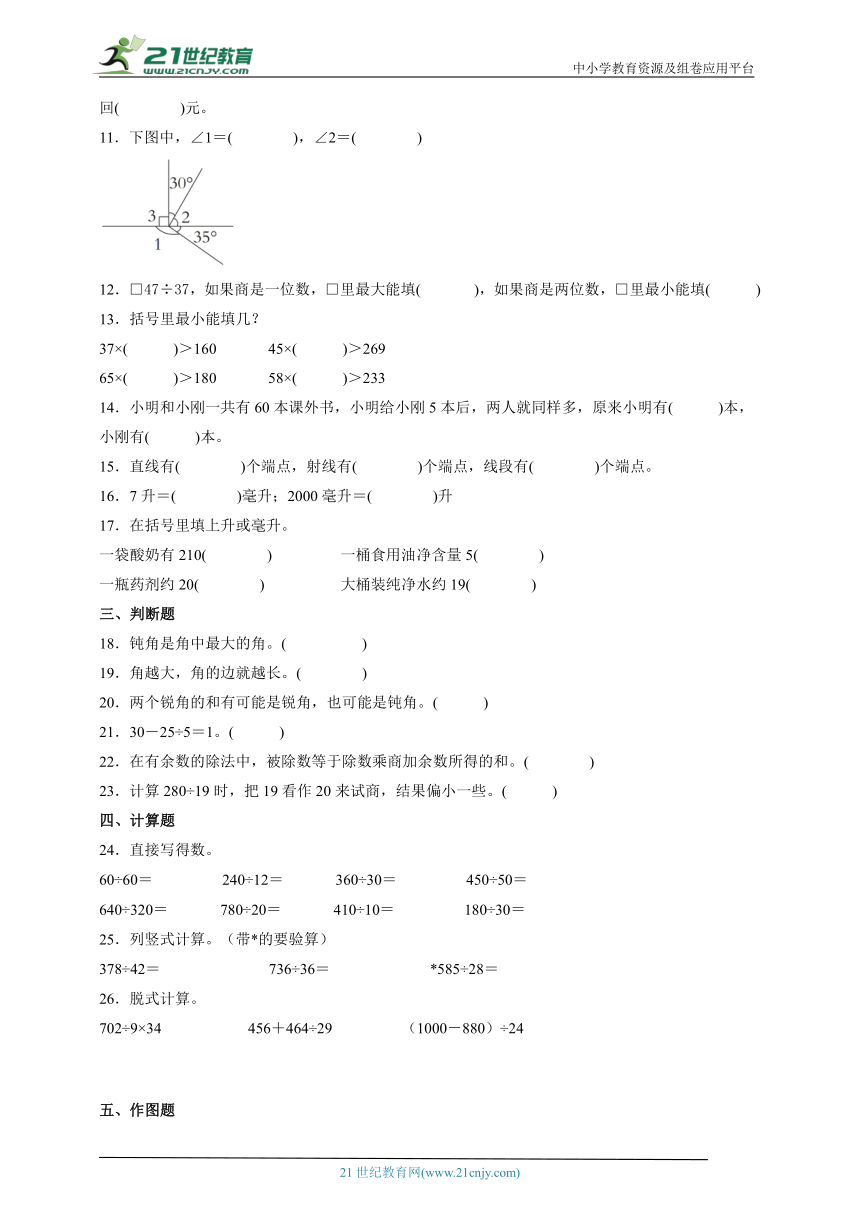 21世纪教育
www.21cnjy.com
中小学教育资源及组卷应用平台

回(　　)元。

11．下图中，∠1＝(　　)，∠2＝(　　)

30°
3
2
1
35°

12．□47÷37，如果商是一位数，□里最大能填(　　)，如果商是两位数，□里最小能填(　　)

13．括号里最小能填几？

37×(　　)＞160　　45×(　　)＞269

65×(　　)＞180　　58×(　　)＞233

14．小明和小刚一共有 60 本课外书，小明给小刚 5 本后，两人就同样多，原来小明有(　　)本，小刚有(　　)本。

15．直线有(　　)个端点，射线有(　　)个端点，线段有(　　)个端点。

16．7 升＝(　　)毫升；2000 毫升＝(　　)升

17．在括号里填上升或毫升。

一袋酸奶有 210(　　)　　一桶食用油净含量 5(　　)

一瓶药剂约 20(　　)　　大桶装纯净水约 19(　　)

三、判断题

18．钝角是角中最大的角。(　　)

19．角越大，角的边就越长。(　　)

20．两个锐角的和有可能是锐角，也可能是钝角。(　　)

21．30－25÷5＝1。(　　)

22．在有余数的除法中，被除数等于除数乘商加余数所得的和。(　　)

23．计算 280÷19 时，把 19 看作 20 来试商，结果偏小一些。(　　)

四、计算题

24．直接写得数。

60÷60＝　　240÷12＝　　360÷30＝　　450÷50＝

640÷320＝　　780÷20＝　　410÷10＝　　180÷30＝

25．列竖式计算。（带*的要验算）

378÷42＝　　736÷36＝　　*585÷28＝

26．脱式计算。

702÷9×34　　456＋464÷29　　（1000－880）÷24

五、作图题

21 世纪教育网(www.21cnjy.com)